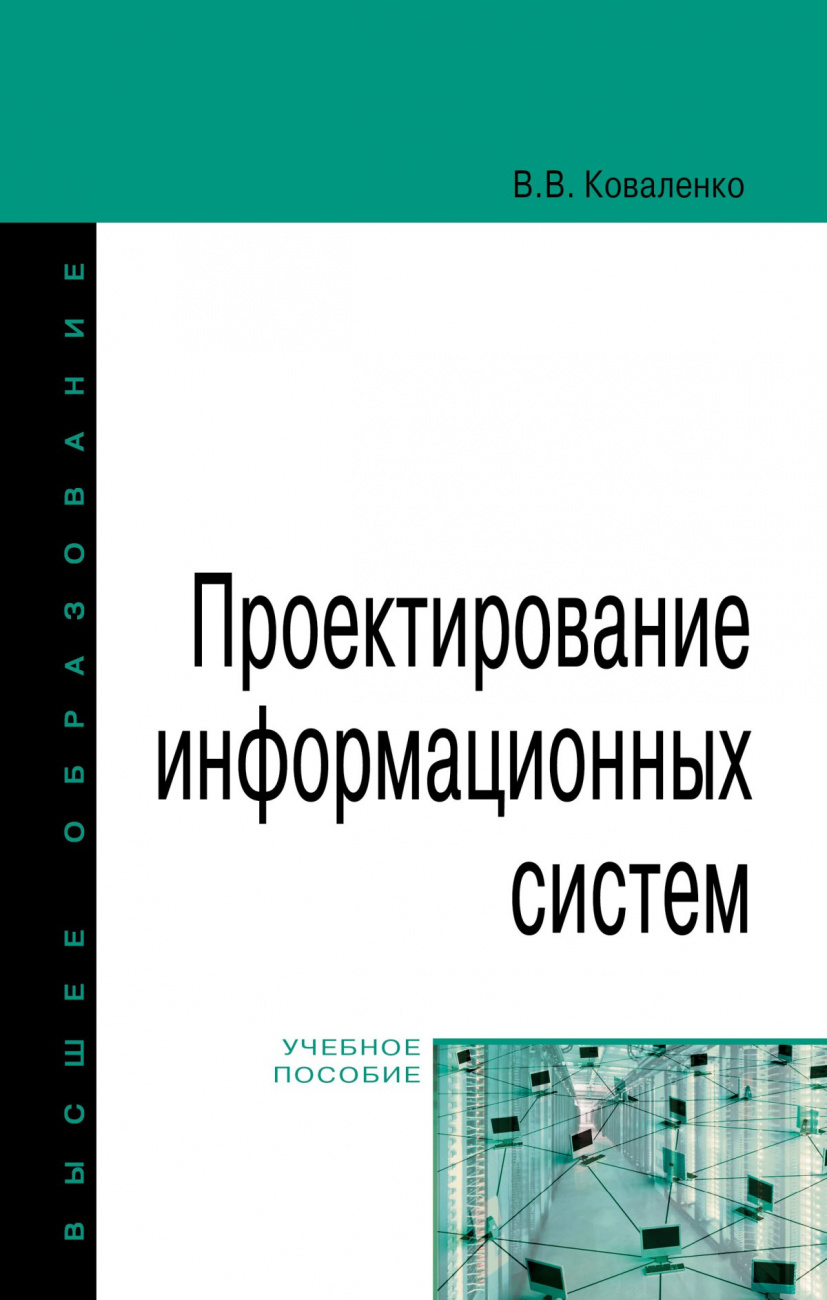 В.В. Коваленко

ВЫСШЕЕ ОБРАЗОВАНИЕ

Проектирование информационных систем

УЧЕБНОЕ ПОСОБИЕ